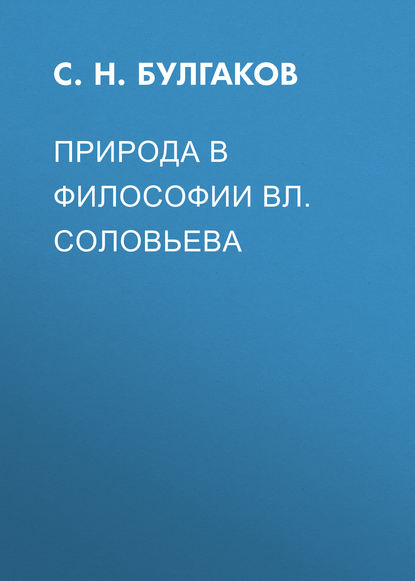 С. Н. БУЛГАКОВ

ПРИРОДА В ФИЛОСОФИИ ВЛ. СОЛОВЬЕВА